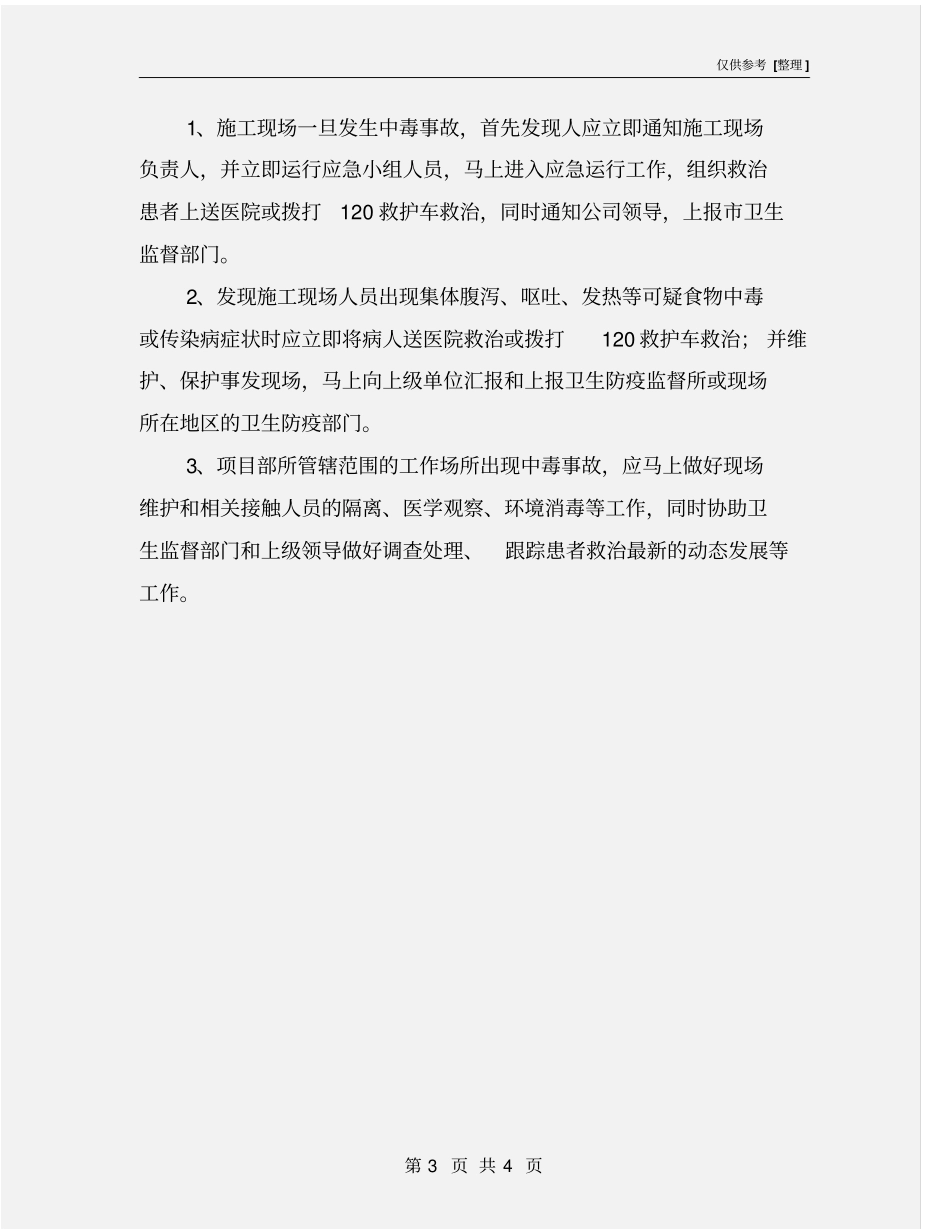 仅供参考 [整理]

1、施工现场一旦发生中毒事故，首先发现人应立即通知施工现场负责人，并立即运行应急小组人员，马上进入应急运行工作，组织救治患者上送医院或拨打 120 救护车救治，同时通知公司领导，上报市卫生监督部门。

2、发现施工现场人员出现集体腹泻、呕吐、发热等可疑食物中毒或传染病症状时应立即将病人送医院救治或拨打 120 救护车救治；并维护、保护事发现场，马上向上级单位汇报和上报卫生防疫监督所或现场所在地区的卫生防疫部门。

3、项目部所管辖范围的工作场所出现中毒事故，应马上做好现场维护和相关接触人员的隔离、医学观察、环境消毒等工作，同时协助卫生监督部门和上级领导做好调查处理、 跟踪患者救治最新的动态发展等工作。

第 3 页 共 4 页